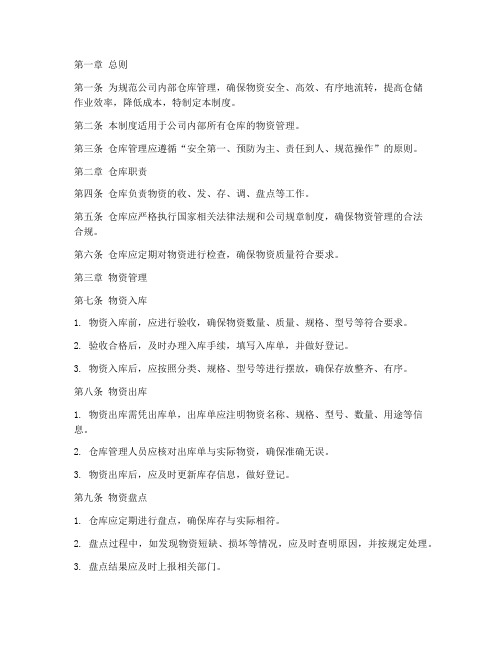 第一章 总则

第一条 为规范公司内部仓库管理，确保物资安全、高效、有序地流转，提高仓储作业效率，降低成本，特制定本制度。

第二条 本制度适用于公司内部所有仓库的物资管理。

第三条 仓库管理应遵循“安全第一、预防为主、责任到人、规范操作”的原则。

第二章 仓库职责

第四条 仓库负责物资的收、发、存、调、盘点等工作。

第五条 仓库应严格执行国家相关法律法规和公司规章制度，确保物资管理的合法合规。

第六条 仓库应定期对物资进行检查，确保物资质量符合要求。

第三章 物资管理

第七条 物资入库

1. 物资入库前，应进行验收，确保物资数量、质量、规格、型号等符合要求。

2. 验收合格后，及时办理入库手续，填写入库单，并做好登记。

3. 物资入库后，应按照分类、规格、型号等进行摆放，确保存放整齐、有序。

第八条 物资出库

1. 物资出库需凭出库单，出库单应注明物资名称、规格、型号、数量、用途等信息。

2. 仓库管理人员应核对出库单与实际物资，确保准确无误。

3. 物资出库后，应及时更新库存信息，做好登记。

第九条 物资盘点

1. 仓库应定期进行盘点，确保库存与实际相符。

2. 盘点过程中，如发现物资短缺、损坏等情况，应及时查明原因，并按规定处理。

3. 盘点结果应及时上报相关部门。